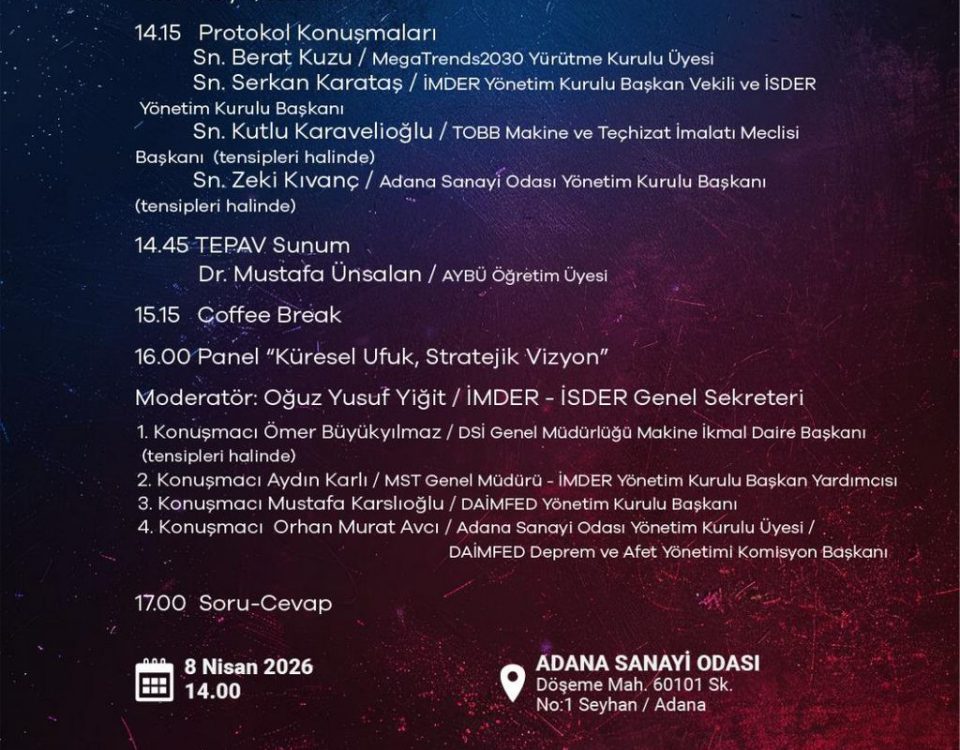 14.15 Protokol Konuşmaları
Sn. Berat Kuzu / MegaTrends2030 Yürütme Kurulu Üyesi
Sn. Serkan Karataş / İMDER Yönetim Kurulu Başkan Vekili ve İSDER Yönetim Kurulu Başkanı
Sn. Kutlu Karavelioğlu / TOBB Makine ve Teçhizat İmalatı Meclisi Başkanı (tensipleri halinde)
Sn. Zeki Kıvanç / Adana Sanayi Odası Yönetim Kurulu Başkanı (tensipleri halinde)

14.45 TEPAV Sunum
Dr. Mustafa Ünsalan / AYBÜ Öğretim Üyesi

15.15 Coffee Break

16.00 Panel "Küresel Ufuk, Stratejik Vizyon"

Moderatör: Oğuz Yusuf Yiğit / İMDER - İSDER Genel Sekreteri

1. Konuşmacı Ömer Büyükyılmaz / DSİ Genel Müdürlüğü Makine İkmal Daire Başkanı (tensipleri halinde)
2. Konuşmacı Aydın Karlı / MST Genel Müdürü - İMDER Yönetim Kurulu Başkan Yardımcısı
3. Konuşmacı Mustafa Karslıoğlu / DAİMFED Yönetim Kurulu Başkanı
4. Konuşmacı Orhan Murat Avcı / Adana Sanayi Odası Yönetim Kurulu Üyesi / DAİMFED Deprem ve Afet Yönetimi Komisyon Başkanı

17.00 Soru-Cevap

8 Nisan 2026
14.00

ADANA SANAYİ ODASI
Döşeme Mah. 60101 Sk.
No:1 Seyhan / Adana